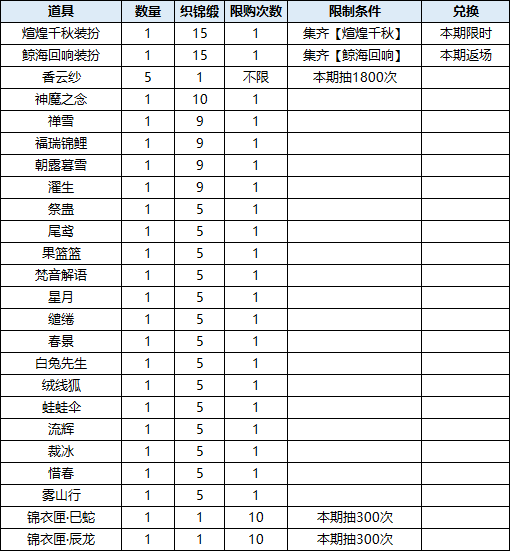 | 道具 | 数量 | 织锦缎 | 限购次数 | 限制条件 | 兑换 |
|---|---|---|---|---|---|
| 煊煌千秋装扮 | 1 | 15 | 1 | 集齐【煊煌千秋】 | 本期限时 |
| 鲸海回响装扮 | 1 | 15 | 1 | 集齐【鲸海回响】 | 本期返场 |
| 香云纱 | 5 | 1 | 不限 | 本期抽1800次 | |
| 神魔之念 | 1 | 10 | 1 | | |
| 禅雪 | 1 | 9 | 1 | | |
| 福瑞锦鲤 | 1 | 9 | 1 | | |
| 朝露暮雪 | 1 | 9 | 1 | | |
| 濯生 | 1 | 9 | 1 | | |
| 祭蛊 | 1 | 5 | 1 | | |
| 尾鸢 | 1 | 5 | 1 | | |
| 果篮篮 | 1 | 5 | 1 | | |
| 梵音解语 | 1 | 5 | 1 | | |
| 星月 | 1 | 5 | 1 | | |
| 缱绻 | 1 | 5 | 1 | | |
| 春景 | 1 | 5 | 1 | | |
| 白兔先生 | 1 | 5 | 1 | | |
| 绒线狐 | 1 | 5 | 1 | | |
| 蛙蛙伞 | 1 | 5 | 1 | | |
| 流辉 | 1 | 5 | 1 | | |
| 裁冰 | 1 | 5 | 1 | | |
| 惜春 | 1 | 5 | 1 | | |
| 雾山行 | 1 | 5 | 1 | | |
| 锦衣匣·巳蛇 | 1 | 1 | 10 | 本期抽300次 | |
| 锦衣匣·辰龙 | 1 | 1 | 10 | 本期抽300次 | |